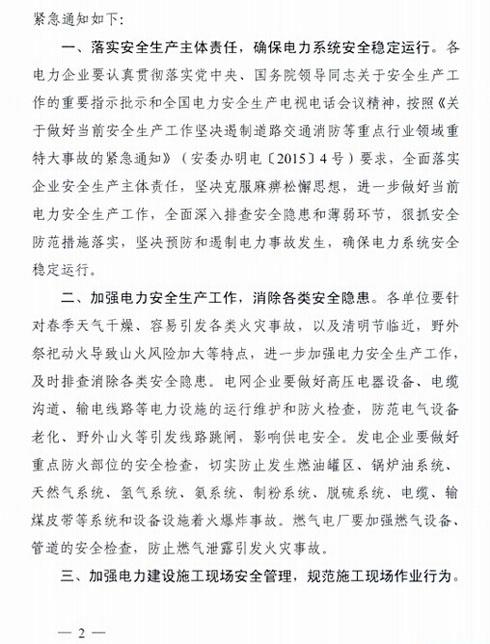 紧急通知如下：

一、落实安全生产主体责任，确保电力系统安全稳定运行。各电力企业要认真贯彻落实党中央、国务院领导同志关于安全生产工作的重要指示批示和全国电力安全生产电视电话会议精神，按照《关于做好当前安全生产工作坚决遏制道路交通消防等重点行业领域重特大事故的紧急通知》（安委办明电〔2015〕4号）要求，全面落实企业安全生产主体责任，坚决克服麻痹松懈思想，进一步做好当前电力安全生产工作，全面深入排查安全隐患和薄弱环节，狠抓安全防范措施落实，坚决预防和遏制电力事故发生，确保电力系统安全稳定运行。

二、加强电力安全生产工作，消除各类安全隐患。各单位要针对春季天气干燥、容易引发各类火灾事故，以及清明节临近，野外祭祀动火导致山火风险加大等特点，进一步加强电力安全生产工作，及时排查消除各类安全隐患。电网企业要做好高压电器设备、电缆沟道、输电线路等电力设施的运行维护和防火检查，防范电气设备老化、野外山火等引发线路跳闸，影响供电安全。发电企业要做好重点防火部位的安全检查，切实防止发生燃油罐区、锅炉油系统、天然气系统、氢气系统、氨系统、制粉系统、脱硫系统、电缆、输煤皮带等系统和设备设施着火爆炸事故。燃气电厂要加强燃气设备、管道的安全检查，防止燃气泄露引发火灾事故。

三、加强电力建设施工现场安全管理，规范施工现场作业行为。

— 2 —